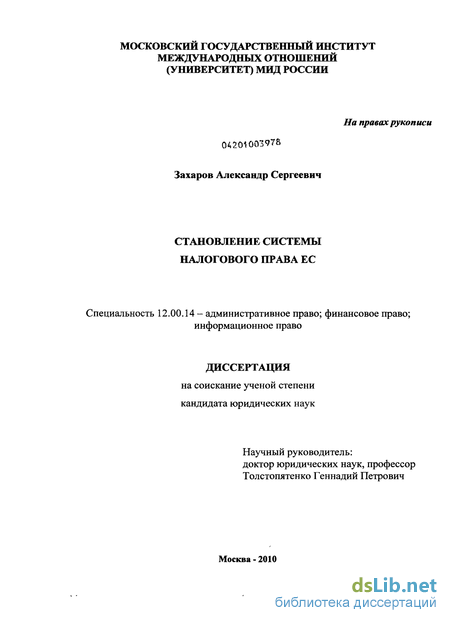 МОСКОВСКИЙ ГОСУДАРСТВЕННЫЙ ИНСТИТУТ
МЕЖДУНАРОДНЫХ ОТНОШЕНИЙ
(УНИВЕРСИТЕТ) МИД РОССИИ

На правах рукописи

04201003978

Захаров Александр Сергеевич

СТАНОВЛЕНИЕ СИСТЕМЫ
НАЛОГОВОГО ПРАВА ЕС

Специальность 12.00.14 – административное право; финансовое право; информационное право

ДИССЕРТАЦИЯ
на соискание ученой степени
кандидата юридических наук

Научный руководитель:
доктор юридических наук, профессор
Толстопятенко Геннадий Петрович

Москва - 2010

dsLib.net
библиотека диссертаций